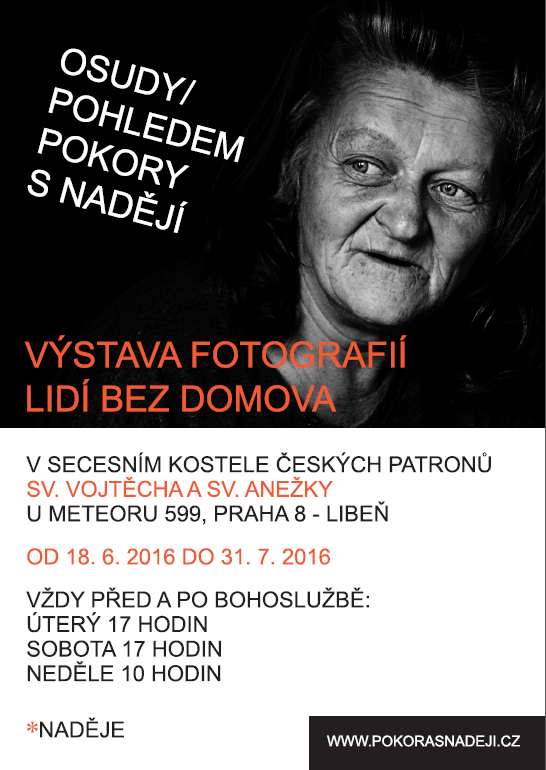 OSUDY/
POHLEDEM
POKORY
S NADĚJÍ

VÝSTAVA FOTOGRAFIÍ
LIDÍ BEZ DOMOVA

V SECESNÍM KOSTELE ČESKÝCH PATRONŮ
SV. VOJTĚCHA A SV. ANEŽKY
U METEORU 599, PRAHA 8 - LIBEŇ

OD 18. 6. 2016 DO 31. 7. 2016

VŽDY PŘED A PO BOHOSLUŽBĚ:
ÚTERÝ 17 HODIN
SOBOTA 17 HODIN
NEDĚLE 10 HODIN

*NADĚJE

WWW.POKORASNADEJI.CZ